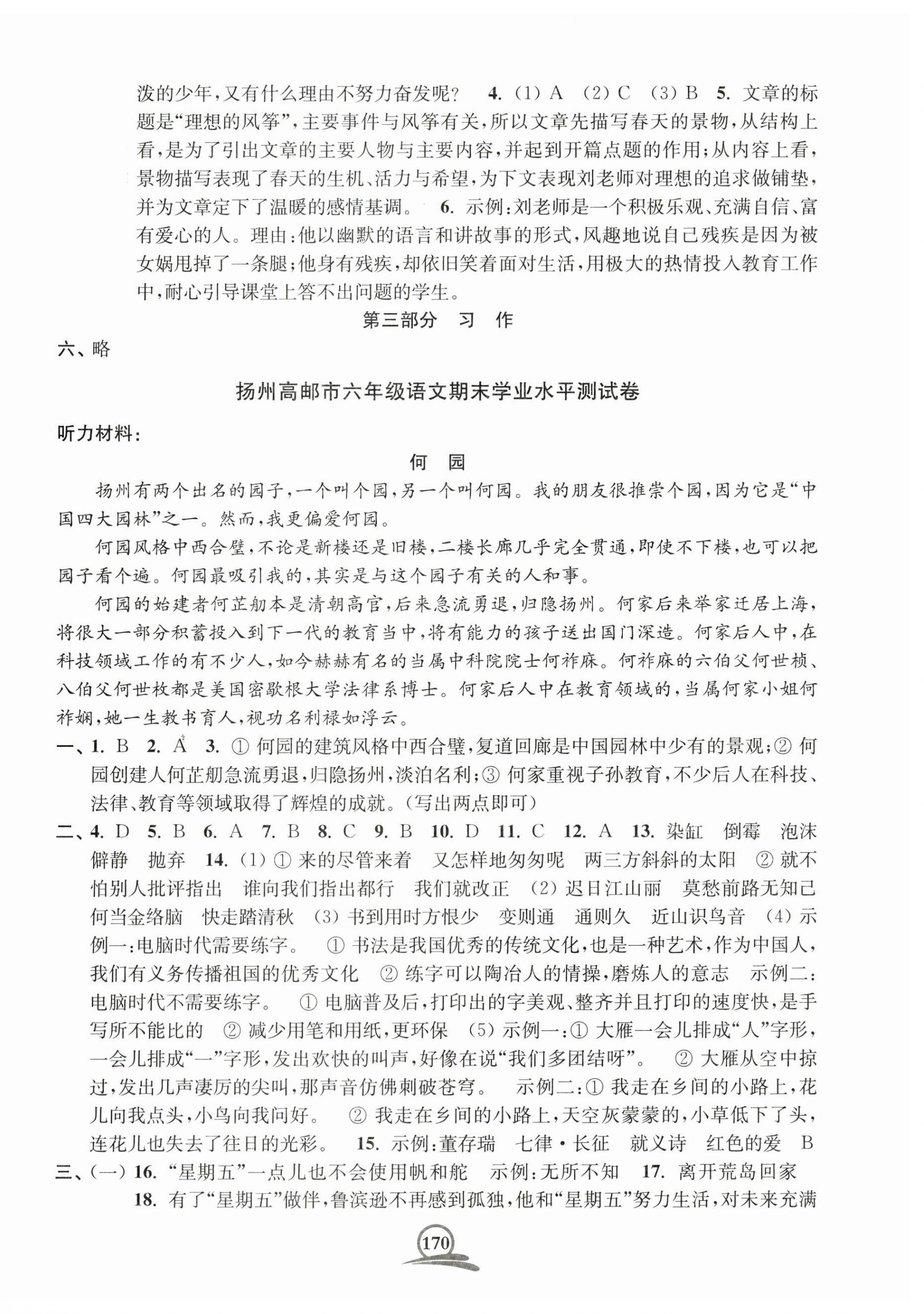 泼的少年，又有什么理由不努力奋发呢？ 4. (1) A (2) C (3) B 5. 文章的标题是“理想的风筝”，主要事件与风筝有关，所以文章先描写春天的景物，从结构上看，是为了引出文章的主要人物与主要内容，并起到开篇点题的作用；从内容上看，景物描写表现了春天的生机、活力与希望，为下文表现刘老师对理想的追求做铺垫，并为文章定下了温暖的感情基调。 6. 示例：刘老师是一个积极乐观、充满自信、富有爱心的人。理由：他以幽默的语言和讲故事的形式，风趣地说自己残疾是因为被女娲甩掉了一条腿；他身有残疾，却依旧笑着面对生活，用极大的热情投入教育工作中，耐心引导课堂上答不出问题的学生。

第三部分 习 作

六、略

扬州高邮市六年级语文期末学业水平测试卷

听力材料：

何 园

扬州有两个出名的园子，一个叫个园，另一个叫何园。我的朋友很推崇个园，因为它是“中国四大园林”之一。然而，我更偏爱何园。

何园风格中西合璧，不论是新楼还是旧楼，二楼长廊几乎完全贯通，即使不下楼，也可以把园子看个遍。何园最吸引我的，其实是与这个园子有关的人和事。

何园的始建者何芷舠本是清朝高官，后来急流勇退，归隐扬州。何家后来举家迁居上海，将很大一部分积蓄投入到下一代的教育当中，将有能力的孩子送出国门深造。何家后人中，在科技领域工作的有不少人，如今赫赫有名的当属中科院院士何祚庥。何祚庥的六伯父何世桢、八伯父何世枚都是美国密歇根大学法律系博士。何家后人中在教育领域的，当属何家小姐何祚娴，她一生教书育人，视功名利禄如浮云。

一、1. B 2. A 3. ① 何园的建筑风格中西合璧，复道回廊是中国园林中少有的景观；② 何园创建人何芷舠急流勇退，归隐扬州，淡泊名利；③ 何家重视子孙教育，不少后人在科技、法律、教育等领域取得了辉煌的成就。(写出两点即可)

二、4. D 5. B 6. A 7. B 8. C 9. B 10. D 11. C 12. A 13. 染缸 倒霉 泡沫 僻静 抛弃 14. (1) ① 来的尽管来着 又怎样地匆匆呢 两三方斜斜的太阳 ② 就不怕别人批评指出 谁向我们指出都行 我们就改正 (2) 迟日江山丽 莫愁前路无知己 何当金络脑 快走踏清秋 (3) 书到用时方恨少 变则通 通则久 近山识鸟音 (4) 示例一：电脑时代需要练字。 ① 书法是我国优秀的传统文化，也是一种艺术，作为中国人，我们有义务传播祖国的优秀文化 ② 练字可以陶冶人的情操，磨炼人的意志 示例二：电脑时代不需要练字。 ① 电脑普及后，打印出的字美观、整齐并且打印的速度快，是手写所不能比的 ② 减少用笔和用纸，更环保 (5) 示例一：① 大雁一会儿排成“人”字形，一会儿排成“一”字形，发出欢快的叫声，好像在说“我们多团结呀”。 ② 大雁从空中掠过，发出几声凄厉的尖叫，那声音仿佛刺破苍穹。 示例二：① 我走在乡间的小路上，花儿向我点头，小鸟向我问好。 ② 我走在乡间的小路上，天空灰蒙蒙的，小草低下了头，连花儿也失去了往日的光彩。 15. 示例：董存瑞 七律·长征 就义诗 红色的爱 B

三、(一) 16. “星期五”一点儿也不会使用帆和舵 示例：无所不知 17. 离开荒岛回家

18. 有了“星期五”做伴，鲁滨逊不再感到孤独，他和“星期五”努力生活，对未来充满

170